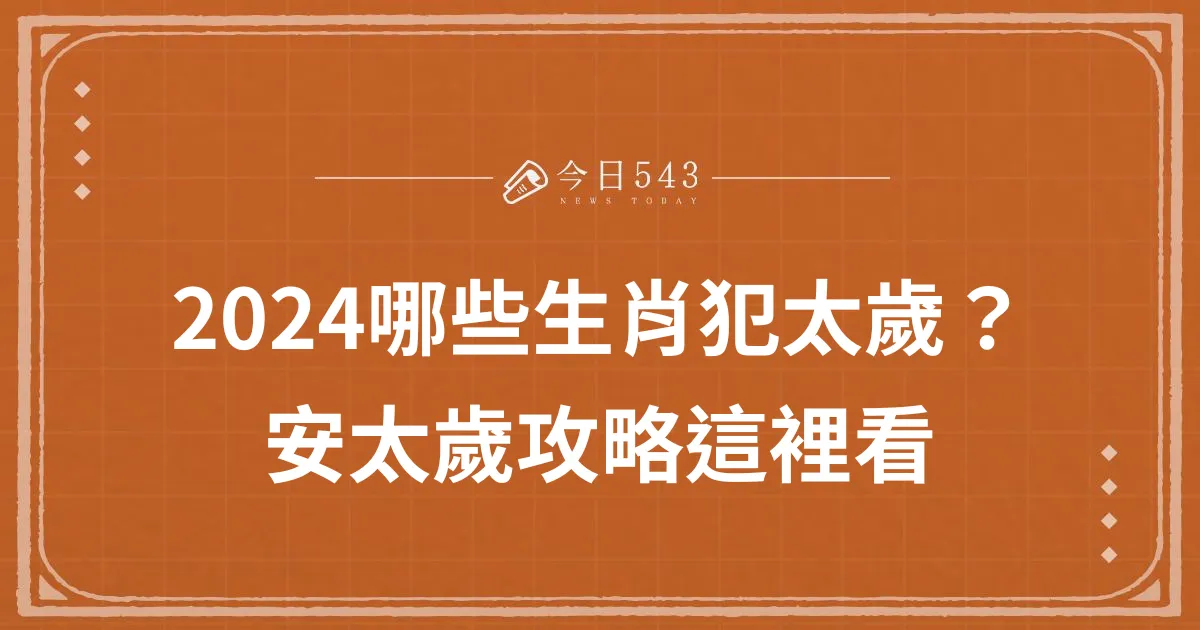 今日543
NEWS TODAY

2024哪些生肖犯太歲？
安太歲攻略這裡看